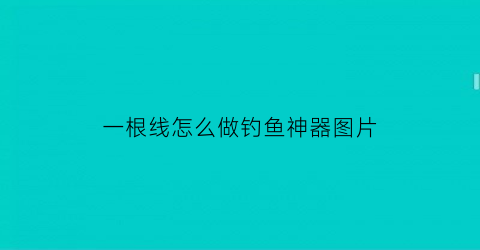 一根线怎么做钓鱼神器图片